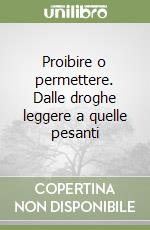 unilibro

Proibire o permettere. Dalle droghe leggere a quelle pesanti

COPERTINA
NON DISPONIBILE